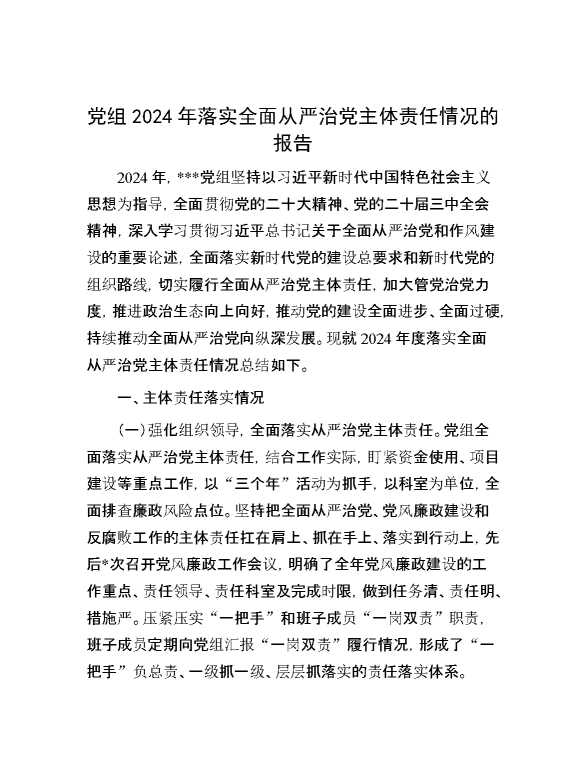 党组2024年落实全面从严治党主体责任情况的报告

2024年，***党组坚持以习近平新时代中国特色社会主义思想为指导，全面贯彻党的二十大精神、党的二十届三中全会精神，深入学习贯彻习近平总书记关于全面从严治党和作风建设的重要论述，全面落实新时代党的建设总要求和新时代党的组织路线，切实履行全面从严治党主体责任，加大管党治党力度，推进政治生态向上向好，推动党的建设全面进步、全面过硬，持续推动全面从严治党向纵深发展。现就2024年度落实全面从严治党主体责任情况总结如下。

一、主体责任落实情况

（一）强化组织领导，全面落实从严治党主体责任。党组全面落实从严治党主体责任，结合工作实际，盯紧资金使用、项目建设等重点工作，以“三个年”活动为抓手，以科室为单位，全面排查廉政风险点位。坚持把全面从严治党、党风廉政建设和反腐败工作的主体责任扛在肩上、抓在手上、落实到行动上，先后*次召开党风廉政工作会议，明确了全年党风廉政建设的工作重点、责任领导、责任科室及完成时限，做到任务清、责任明、措施严。压紧压实“一把手”和班子成员“一岗双责”职责，班子成员定期向党组汇报“一岗双责”履行情况，形成了“一把手”负总责、一级抓一级、层层抓落实的责任落实体系。